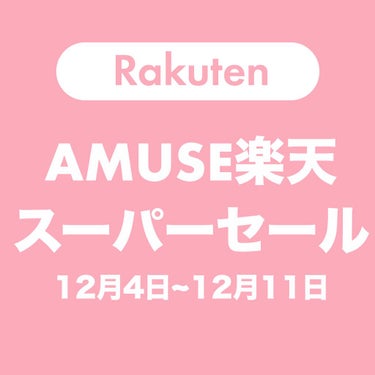 Rakuten

AMUSE楽天
スーパーセール
12月4日~12月11日